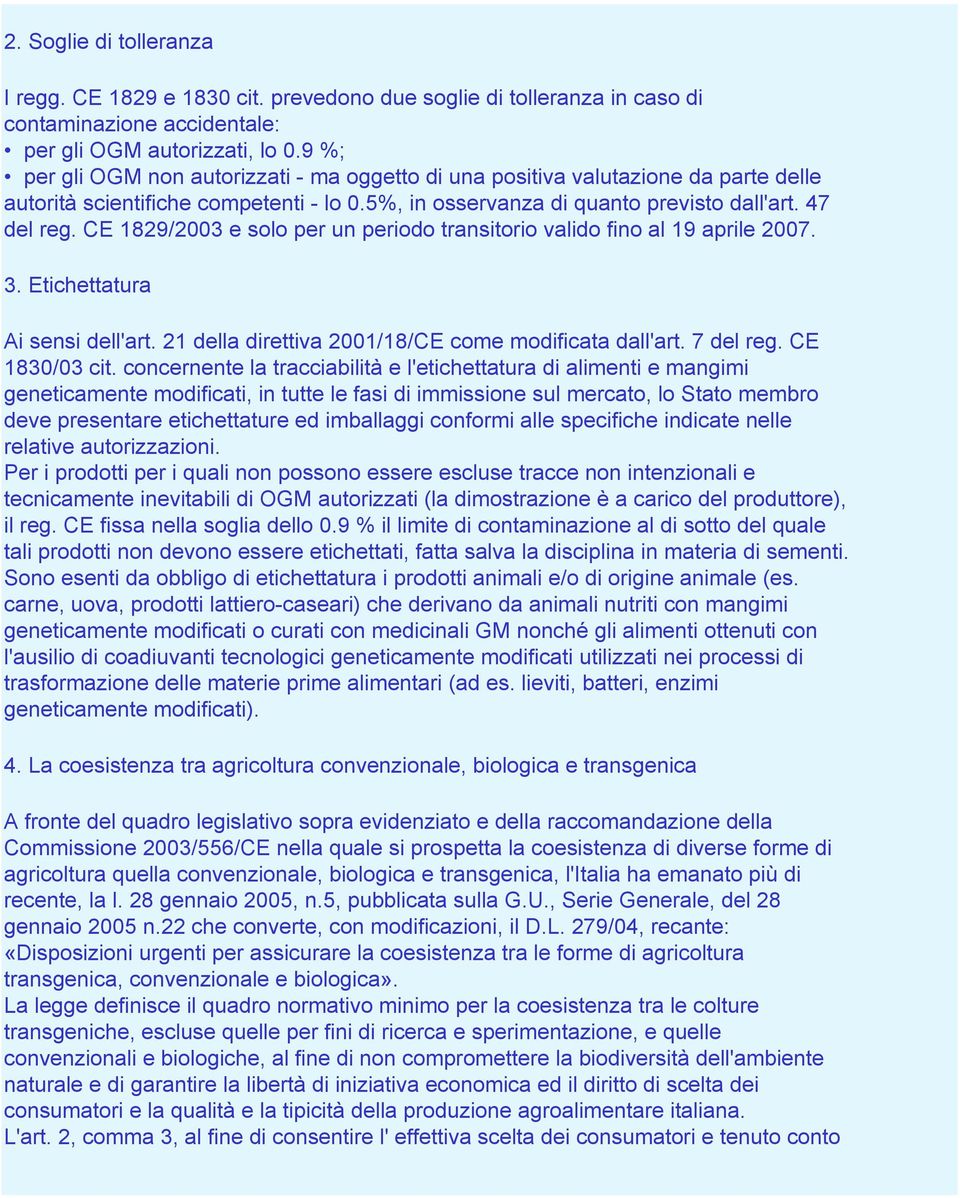 2. Soglie di tolleranza

I regg. CE 1829 e 1830 cit. prevedono due soglie di tolleranza in caso di contaminazione accidentale:
• per gli OGM autorizzati, lo 0.9 %;
• per gli OGM non autorizzati - ma oggetto di una positiva valutazione da parte delle autorità scientifiche competenti - lo 0.5%, in osservanza di quanto previsto dall'art. 47 del reg. CE 1829/2003 e solo per un periodo transitorio valido fino al 19 aprile 2007.

3. Etichettatura

Ai sensi dell'art. 21 della direttiva 2001/18/CE come modificata dall'art. 7 del reg. CE 1830/03 cit. concernente la tracciabilità e l'etichettatura di alimenti e mangimi geneticamente modificati, in tutte le fasi di immissione sul mercato, lo Stato membro deve presentare etichettature ed imballaggi conformi alle specifiche indicate nelle relative autorizzazioni.
Per i prodotti per i quali non possono essere escluse tracce non intenzionali e tecnicamente inevitabili di OGM autorizzati (la dimostrazione è a carico del produttore), il reg. CE fissa nella soglia dello 0.9 % il limite di contaminazione al di sotto del quale tali prodotti non devono essere etichettati, fatta salva la disciplina in materia di sementi. Sono esenti da obbligo di etichettatura i prodotti animali e/o di origine animale (es. carne, uova, prodotti lattiero-caseari) che derivano da animali nutriti con mangimi geneticamente modificati o curati con medicinali GM nonché gli alimenti ottenuti con l'ausilio di coadiuvanti tecnologici geneticamente modificati utilizzati nei processi di trasformazione delle materie prime alimentari (ad es. lieviti, batteri, enzimi geneticamente modificati).

4. La coesistenza tra agricoltura convenzionale, biologica e transgenica

A fronte del quadro legislativo sopra evidenziato e della raccomandazione della Commissione 2003/556/CE nella quale si prospetta la coesistenza di diverse forme di agricoltura quella convenzionale, biologica e transgenica, l'Italia ha emanato più di recente, la l. 28 gennaio 2005, n.5, pubblicata sulla G.U., Serie Generale, del 28 gennaio 2005 n.22 che converte, con modificazioni, il D.L. 279/04, recante: «Disposizioni urgenti per assicurare la coesistenza tra le forme di agricoltura transgenica, convenzionale e biologica».
La legge definisce il quadro normativo minimo per la coesistenza tra le colture transgeniche, escluse quelle per fini di ricerca e sperimentazione, e quelle convenzionali e biologiche, al fine di non compromettere la biodiversità dell'ambiente naturale e di garantire la libertà di iniziativa economica ed il diritto di scelta dei consumatori e la qualità e la tipicità della produzione agroalimentare italiana.
L'art. 2, comma 3, al fine di consentire l' effettiva scelta dei consumatori e tenuto conto